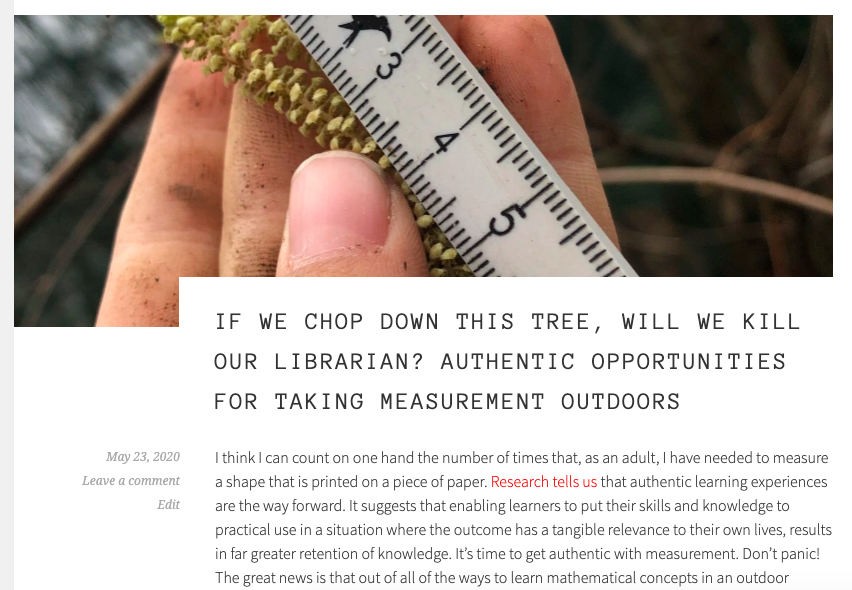 3

4

5

IF WE CHOP DOWN THIS TREE, WILL WE KILL OUR LIBRARIAN? AUTHENTIC OPPORTUNITIES FOR TAKING MEASUREMENT OUTDOORS

May 23, 2020
Leave a comment
Edit

I think I can count on one hand the number of times that, as an adult, I have needed to measure a shape that is printed on a piece of paper. Research tells us that authentic learning experiences are the way forward. It suggests that enabling learners to put their skills and knowledge to practical use in a situation where the outcome has a tangible relevance to their own lives, results in far greater retention of knowledge. It's time to get authentic with measurement. Don't panic! The great news is that out of all of the ways to learn mathematical concepts in an outdoor